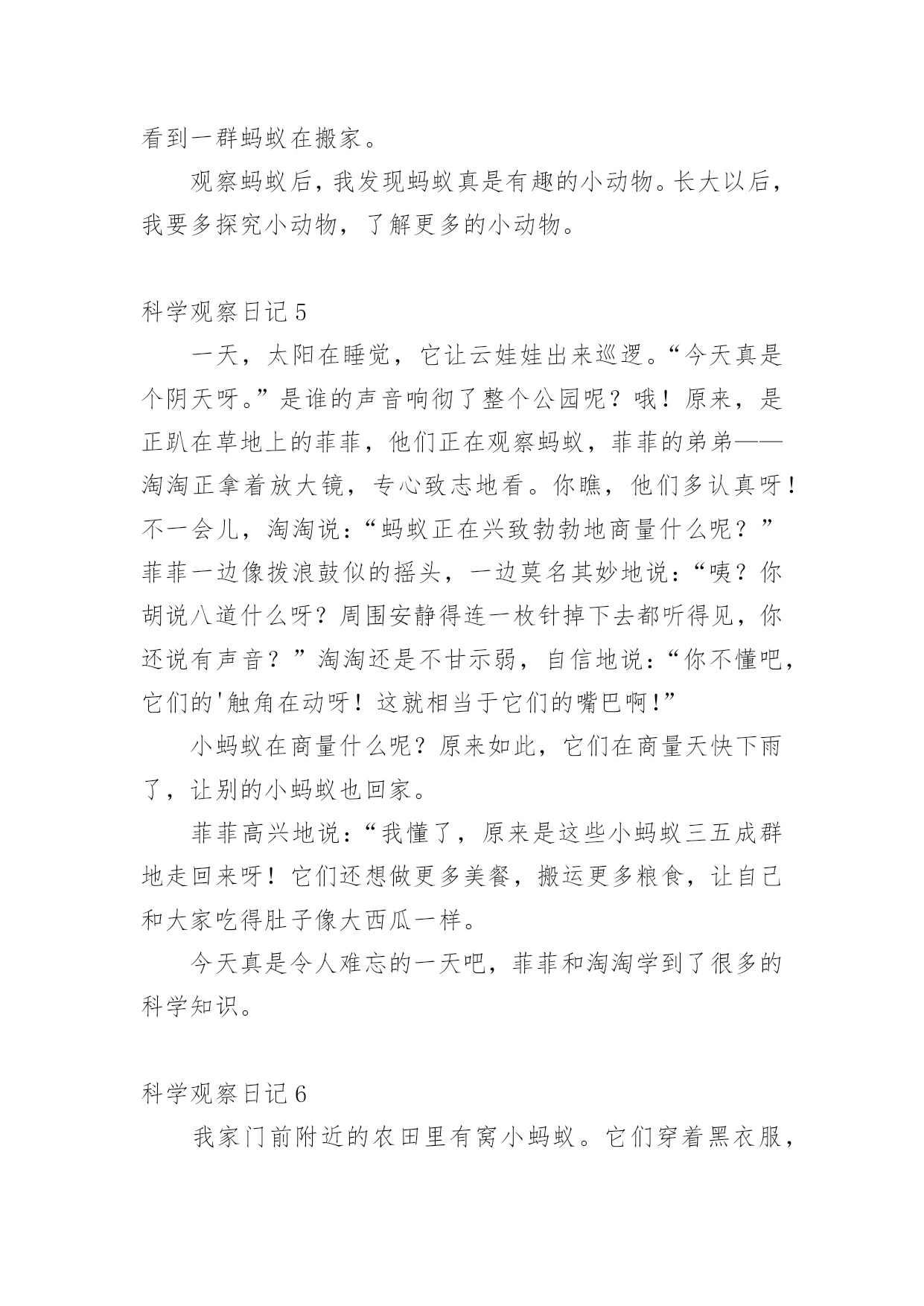 看到一群蚂蚁在搬家。

观察蚂蚁后，我发现蚂蚁真是有趣的小动物。长大以后，我要多探究小动物，了解更多的小动物。

科学观察日记 5

一天，太阳在睡觉，它让云娃娃出来巡逻。“今天真是个阴天呀。”是谁的声音响彻了整个公园呢？哦！原来，是正趴在草地上的菲菲，他们正在观察蚂蚁，菲菲的弟弟——淘淘正拿着放大镜，专心致志地看。你瞧，他们多认真呀！不一会儿，淘淘说：“蚂蚁正在兴致勃勃地商量什么呢？”菲菲一边像拨浪鼓似的摇头，一边莫名其妙地说：“咦？你胡说八道什么呀？周围安静得连一枚针掉下去都听得见，你还说有声音？”淘淘还是不甘示弱，自信地说：“你不懂吧，它们的'触角在动呀！这就相当于它们的嘴巴啊!”

小蚂蚁在商量什么呢？原来如此，它们在商量天快下雨了，让别的小蚂蚁也回家。

菲菲高兴地说：“我懂了，原来是这些小蚂蚁三五成群地走回来呀！它们还想做更多美餐，搬运更多粮食，让自己和大家吃得肚子像大西瓜一样。

今天真是令人难忘的一天吧，菲菲和淘淘学到了很多的科学知识。

科学观察日记 6

我家门前附近的农田里有窝小蚂蚁。它们穿着黑衣服，